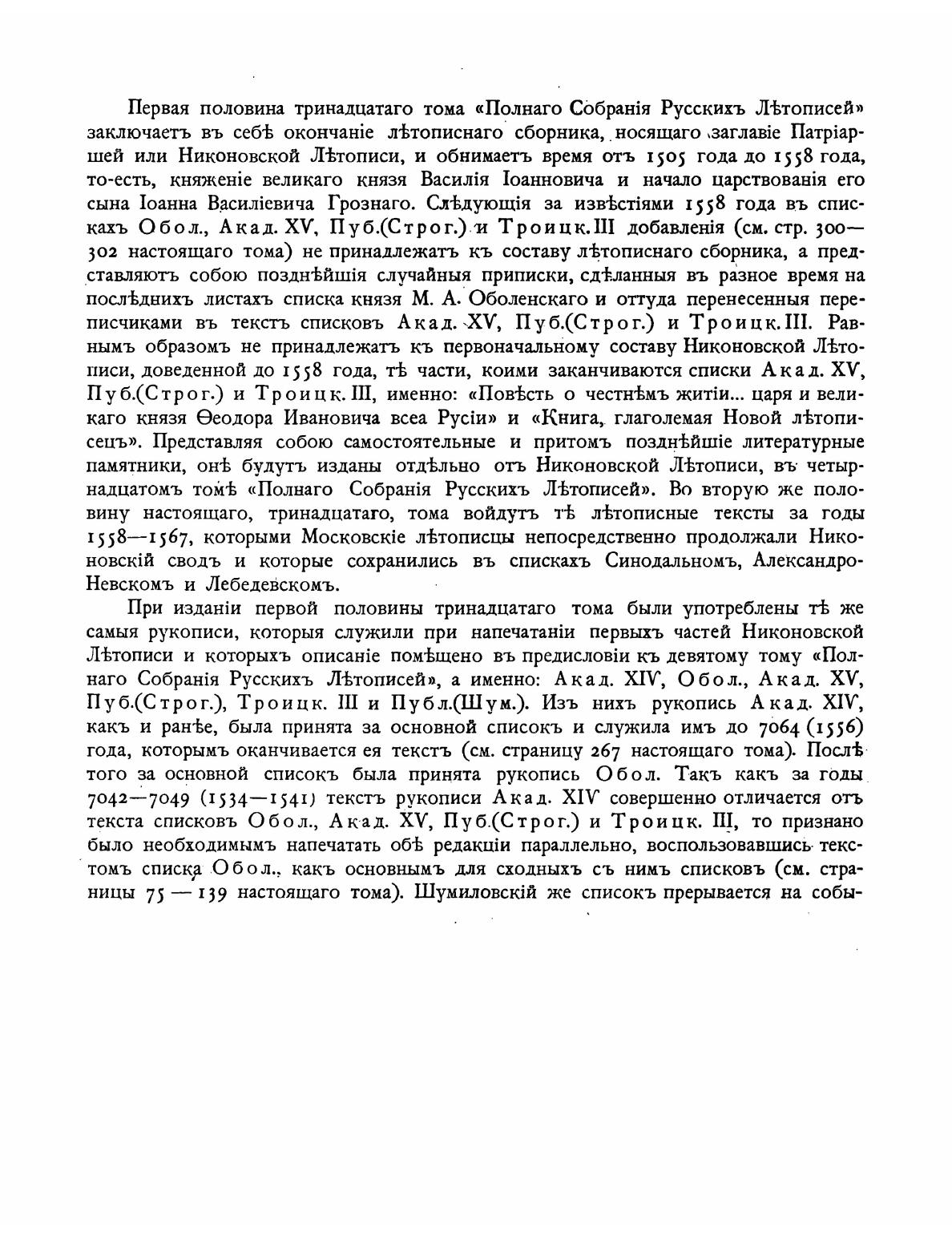 Первая половина тринадцатаго тома «Полнаго Собранія Русскихъ Лѣтописей» заключаетъ въ себѣ окончаніе лѣтописнаго сборника, носящаго заглавіе Патріаршей или Никоновской Лѣтописи, и обнимаетъ время отъ 1505 года до 1558 года, то-есть, княженіе великаго князя Василія Іоанновича и начало царствованія его сына Іоанна Василіевича Грознаго. Слѣдующія за извѣстіями 1558 года въ спискахъ Обол., Акад. XV, Пуб.(Строг.) и Троицк. III добавленія (см. стр. 300—302 настоящаго тома) не принадлежатъ къ составу лѣтописнаго сборника, а представляютъ собою позднѣйшія случайныя приписки, сдѣланныя въ разное время на послѣднихъ листахъ списка князя М. А. Оболенскаго и оттуда перенесенныя переписчиками въ текстъ списковъ Акад. XV, Пуб.(Строг.) и Троицк. III. Равнымъ образомъ не принадлежатъ къ первоначальному составу Никоновской Лѣтописи, доведенной до 1558 года, тѣ части, коими заканчиваются списки Акад. XV, Пуб.(Строг.) и Троицк. III, именно: «Повѣсть о честнѣмъ житіи... царя и великаго князя Ѳеодора Ивановича всеа Русіи» и «Книга, глаголемая Новой лѣтописецъ». Представляя собою самостоятельные и притомъ позднѣйшіе литературные памятники, онѣ будутъ изданы отдѣльно отъ Никоновской Лѣтописи, въ четырнадцатомъ томѣ «Полнаго Собранія Русскихъ Лѣтописей». Во вторую же половину настоящаго, тринадцатаго, тома войдутъ тѣ лѣтописные тексты за годы 1558—1567, которыми Московскіе лѣтописцы непосредственно продолжали Никоновскій сводъ и которые сохранились въ спискахъ Синодальномъ, Александро-Невскомъ и Лебедевскомъ.

При изданіи первой половины тринадцатаго тома были употреблены тѣ же самыя рукописи, которыя служили при напечатаніи первыхъ частей Никоновской Лѣтописи и которыхъ описаніе помѣщено въ предисловіи къ девятому тому «Полнаго Собранія Русскихъ Лѣтописей», а именно: Акад. XIV, Обол., Акад. XV, Пуб.(Строг.), Троицк. III и Публ.(Шум.). Изъ нихъ рукопись Акад. XIV, какъ и ранѣе, была принята за основной списокъ и служила имъ до 7064 (1556) года, которымъ оканчивается ея текстъ (см. страницу 267 настоящаго тома). Послѣ того за основной списокъ была принята рукопись Обол. Такъ какъ за годы 7042—7049 (1534—1541) текстъ рукописи Акад. XIV совершенно отличается отъ текста списковъ Обол., Акад. XV, Пуб.(Строг.) и Троицк. III, то признано было необходимымъ напечатать обѣ редакціи параллельно, воспользовавшись текстомъ списка Обол., какъ основнымъ для сходныхъ съ нимъ списковъ (см. страницы 75 — 139 настоящаго тома). Шумиловскій же списокъ прерывается на собы-